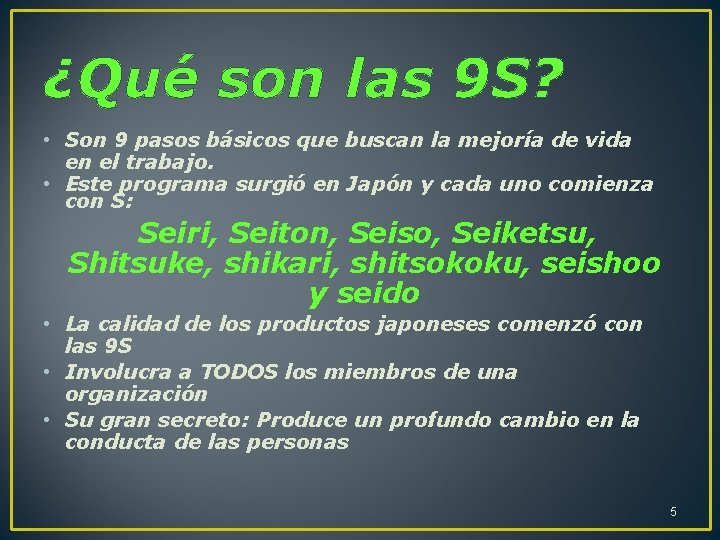 ¿Qué son las 9S?

• Son 9 pasos básicos que buscan la mejoría de vida en el trabajo.
• Este programa surgió en Japón y cada uno comienza con S:

Seiri, Seiton, Seiso, Seiketsu, Shitsuke, shikari, shitsokoku, seishoo y seido

• La calidad de los productos japoneses comenzó con las 9S
• Involucra a TODOS los miembros de una organización
• Su gran secreto: Produce un profundo cambio en la conducta de las personas

5